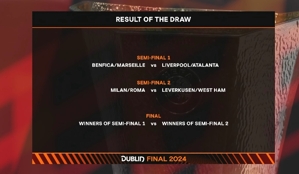 RESULT OF THE DRAW

SEMI-FINAL 1
BENFICA/MARSEILLE vs LIVERPOOL/ATALANTA

SEMI-FINAL 2
MILAN/ROMA vs LEVERKUSEN/WEST HAM

FINAL
WINNERS OF SEMI-FINAL 1 vs WINNERS OF SEMI-FINAL 2

DUBLIN FINAL 2024